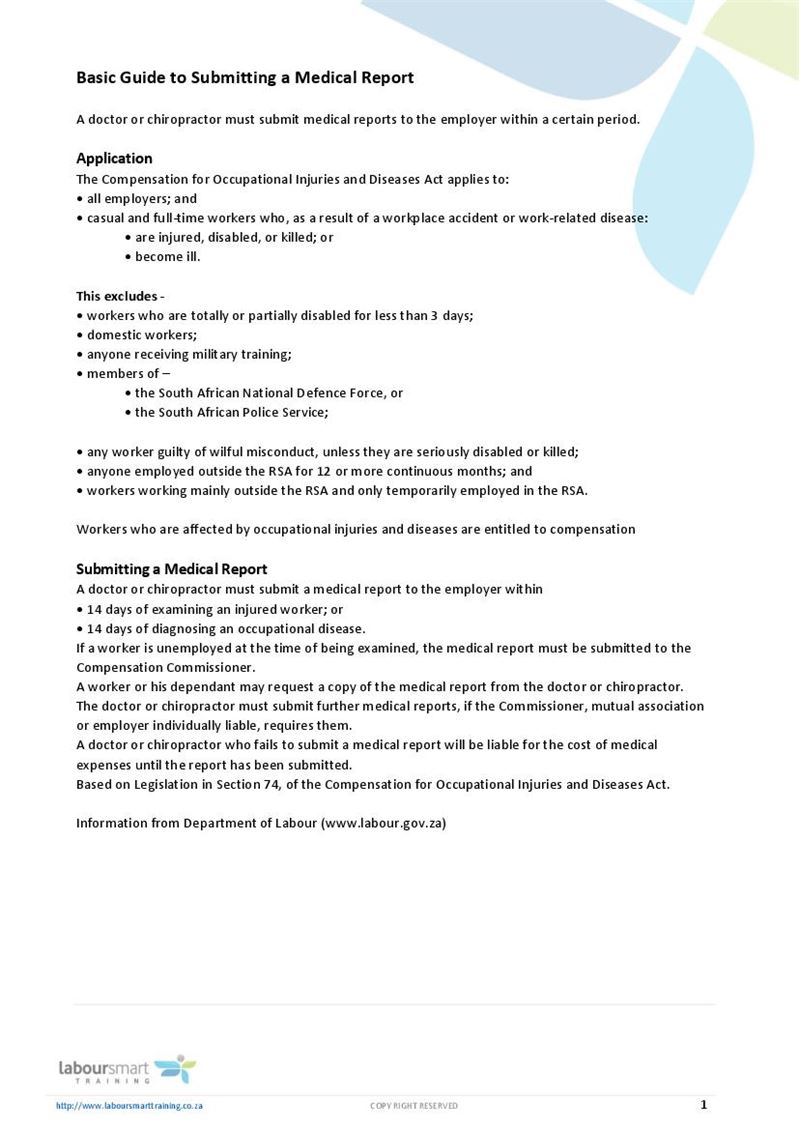 Basic Guide to Submitting a Medical Report

A doctor or chiropractor must submit medical reports to the employer within a certain period.

Application
The Compensation for Occupational Injuries and Diseases Act applies to:
• all employers; and
• casual and full-time workers who, as a result of a workplace accident or work-related disease:
• are injured, disabled, or killed; or
• become ill.

This excludes -
• workers who are totally or partially disabled for less than 3 days;
• domestic workers;
• anyone receiving military training;
• members of –
• the South African National Defence Force, or
• the South African Police Service;

• any worker guilty of wilful misconduct, unless they are seriously disabled or killed;
• anyone employed outside the RSA for 12 or more continuous months; and
• workers working mainly outside the RSA and only temporarily employed in the RSA.

Workers who are affected by occupational injuries and diseases are entitled to compensation

Submitting a Medical Report
A doctor or chiropractor must submit a medical report to the employer within
• 14 days of examining an injured worker; or
• 14 days of diagnosing an occupational disease.
If a worker is unemployed at the time of being examined, the medical report must be submitted to the Compensation Commissioner.
A worker or his dependant may request a copy of the medical report from the doctor or chiropractor.
The doctor or chiropractor must submit further medical reports, if the Commissioner, mutual association or employer individually liable, requires them.
A doctor or chiropractor who fails to submit a medical report will be liable for the cost of medical expenses until the report has been submitted.
Based on Legislation in Section 74, of the Compensation for Occupational Injuries and Diseases Act.

Information from Department of Labour (www.labour.gov.za)

laboursmart TRAINING

http://www.laboursmarttraining.co.za COPY RIGHT RESERVED 1